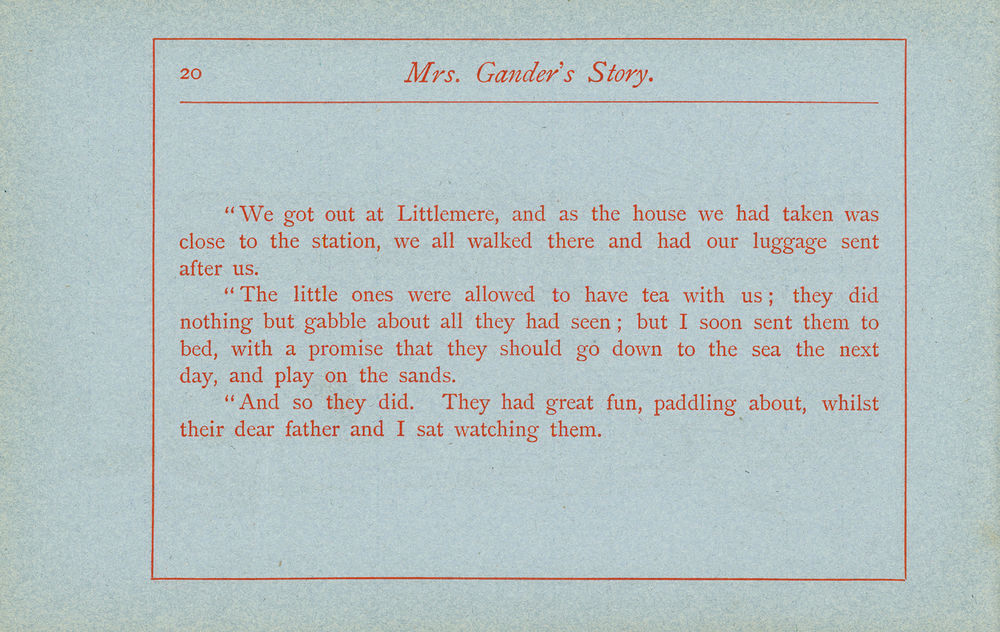 20 Mrs. Gander's Story.

"We got out at Littlemere, and as the house we had taken was close to the station, we all walked there and had our luggage sent after us.

"The little ones were allowed to have tea with us; they did nothing but gabble about all they had seen; but I soon sent them to bed, with a promise that they should go down to the sea the next day, and play on the sands.

"And so they did. They had great fun, paddling about, whilst their dear father and I sat watching them.